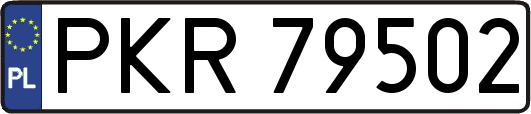 PL

PKR 79502